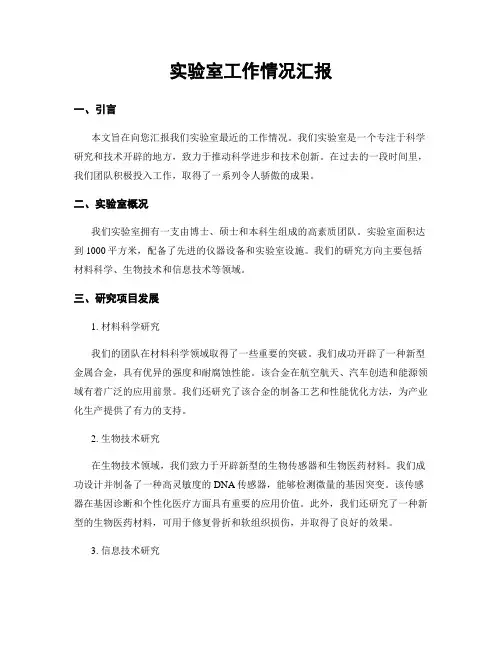 实验室工作情况汇报

一、引言

本文旨在向您汇报我们实验室最近的工作情况。我们实验室是一个专注于科学研究和技术开辟的地方，致力于推动科学进步和技术创新。在过去的一段时间里，我们团队积极投入工作，取得了一系列令人骄傲的成果。

二、实验室概况

我们实验室拥有一支由博士、硕士和本科生组成的高素质团队。实验室面积达到 1000 平方米，配备了先进的仪器设备和实验室设施。我们的研究方向主要包括材料科学、生物技术和信息技术等领域。

三、研究项目发展

1. 材料科学研究

我们的团队在材料科学领域取得了一些重要的突破。我们成功开辟了一种新型金属合金，具有优异的强度和耐腐蚀性能。该合金在航空航天、汽车创造和能源领域有着广泛的应用前景。我们还研究了该合金的制备工艺和性能优化方法，为产业化生产提供了有力的支持。

2. 生物技术研究

在生物技术领域，我们致力于开辟新型的生物传感器和生物医药材料。我们成功设计并制备了一种高灵敏度的 DNA 传感器，能够检测微量的基因突变。该传感器在基因诊断和个性化医疗方面具有重要的应用价值。此外，我们还研究了一种新型的生物医药材料，可用于修复骨折和软组织损伤，并取得了良好的效果。

3. 信息技术研究